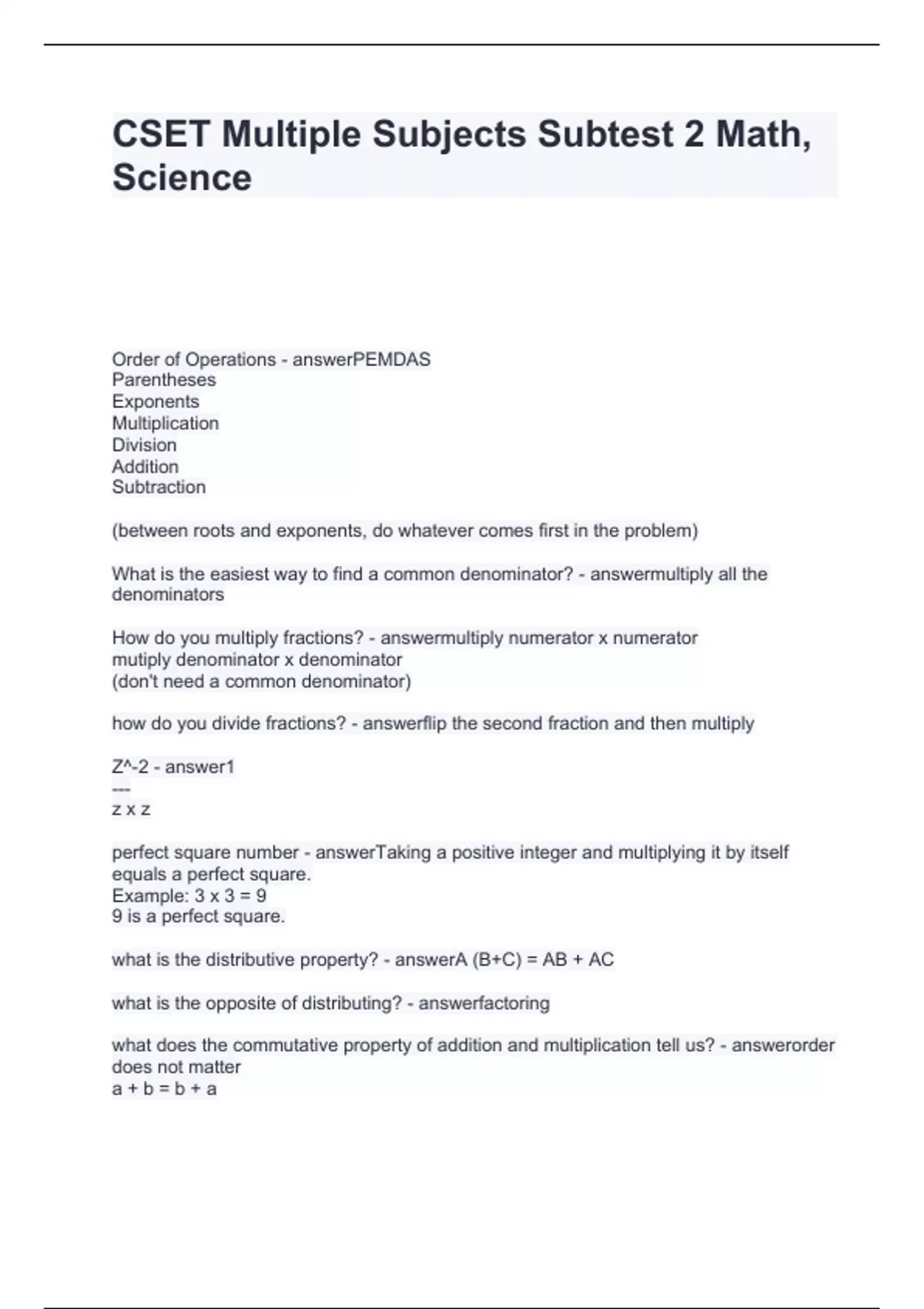 CSET Multiple Subjects Subtest 2 Math, Science

Order of Operations - answerPEMDAS
Parentheses
Exponents
Multiplication
Division
Addition
Subtraction

(between roots and exponents, do whatever comes first in the problem)

What is the easiest way to find a common denominator? - answermultiply all the denominators

How do you multiply fractions? - answermultiply numerator x numerator
mutiply denominator x denominator
(don't need a common denominator)

how do you divide fractions? - answerflip the second fraction and then multiply

Z^-2 - answer1
---
z x z

perfect square number - answerTaking a positive integer and multiplying it by itself equals a perfect square.
Example: 3 x 3 = 9
9 is a perfect square.

what is the distributive property? - answerA (B+C) = AB + AC

what is the opposite of distributing? - answerfactoring

what does the commutative property of addition and multiplication tell us? - answerorder does not matter
a + b = b + a